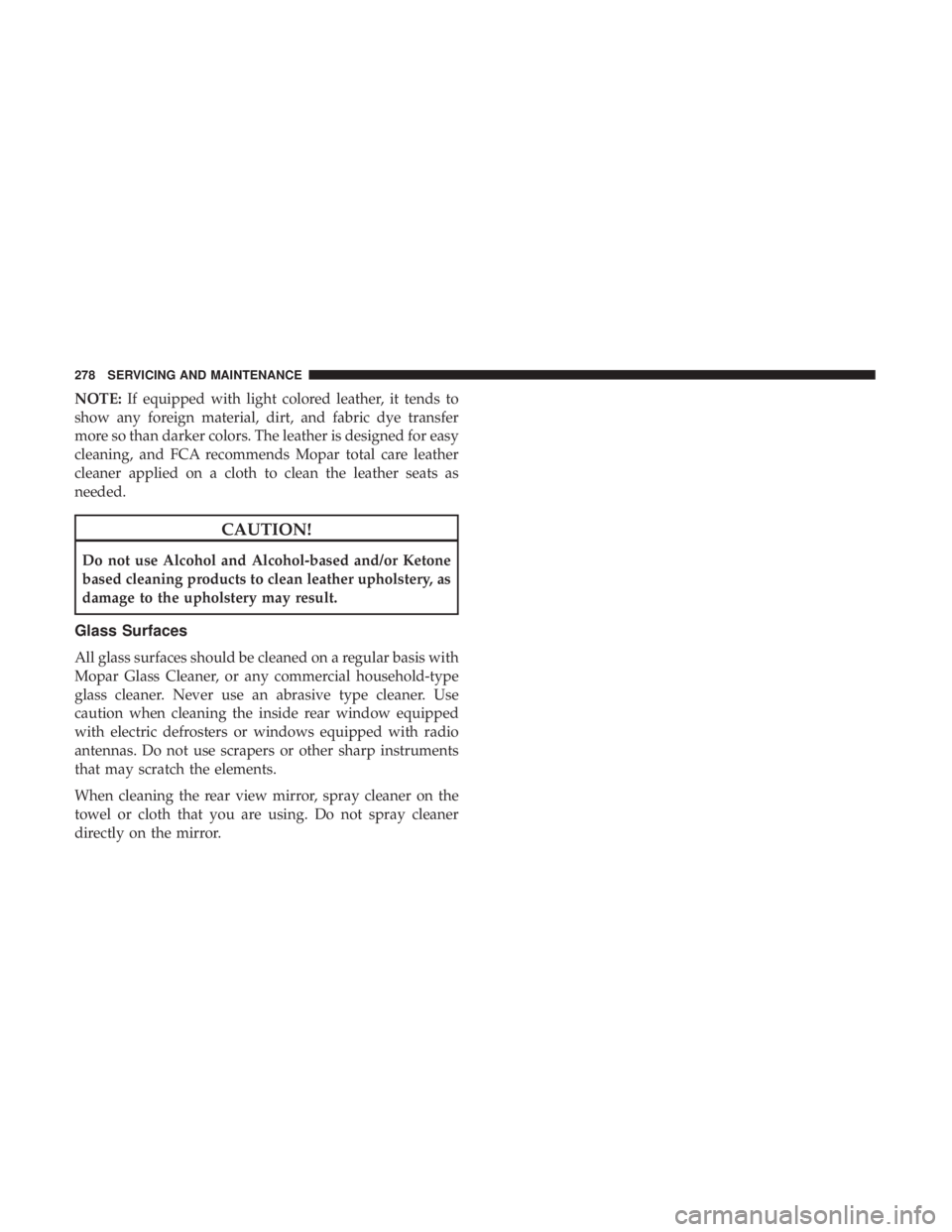 278 SERVICING AND MAINTENANCE

NOTE: If equipped with light colored leather, it tends to show any foreign material, dirt, and fabric dye transfer more so than darker colors. The leather is designed for easy cleaning, and FCA recommends Mopar total care leather cleaner applied on a cloth to clean the leather seats as needed.

CAUTION!

Do not use Alcohol and Alcohol-based and/or Ketone based cleaning products to clean leather upholstery, as damage to the upholstery may result.

Glass Surfaces

All glass surfaces should be cleaned on a regular basis with Mopar Glass Cleaner, or any commercial household-type glass cleaner. Never use an abrasive type cleaner. Use caution when cleaning the inside rear window equipped with electric defrosters or windows equipped with radio antennas. Do not use scrapers or other sharp instruments that may scratch the elements.

When cleaning the rear view mirror, spray cleaner on the towel or cloth that you are using. Do not spray cleaner directly on the mirror.

carmanualsonline.info